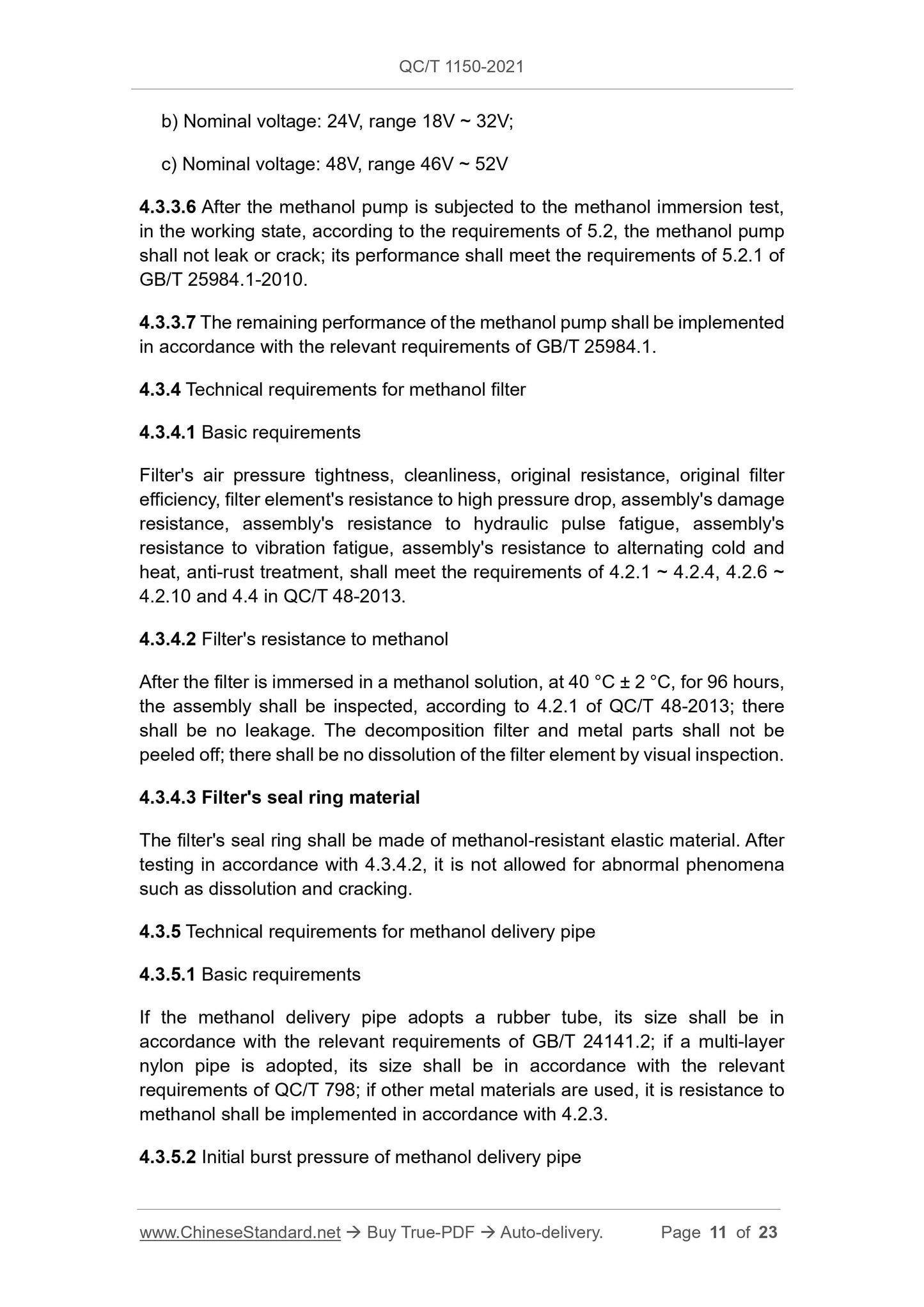 QC/T 1150-2021

b) Nominal voltage: 24V, range 18V ~ 32V;

c) Nominal voltage: 48V, range 46V ~ 52V

4.3.3.6 After the methanol pump is subjected to the methanol immersion test, in the working state, according to the requirements of 5.2, the methanol pump shall not leak or crack; its performance shall meet the requirements of 5.2.1 of GB/T 25984.1-2010.

4.3.3.7 The remaining performance of the methanol pump shall be implemented in accordance with the relevant requirements of GB/T 25984.1.

4.3.4 Technical requirements for methanol filter

4.3.4.1 Basic requirements

Filter's air pressure tightness, cleanliness, original resistance, original filter efficiency, filter element's resistance to high pressure drop, assembly's damage resistance, assembly's resistance to hydraulic pulse fatigue, assembly's resistance to vibration fatigue, assembly's resistance to alternating cold and heat, anti-rust treatment, shall meet the requirements of 4.2.1 ~ 4.2.4, 4.2.6 ~ 4.2.10 and 4.4 in QC/T 48-2013.

4.3.4.2 Filter's resistance to methanol

After the filter is immersed in a methanol solution, at 40 °C ± 2 °C, for 96 hours, the assembly shall be inspected, according to 4.2.1 of QC/T 48-2013; there shall be no leakage. The decomposition filter and metal parts shall not be peeled off; there shall be no dissolution of the filter element by visual inspection.

4.3.4.3 Filter's seal ring material

The filter's seal ring shall be made of methanol-resistant elastic material. After testing in accordance with 4.3.4.2, it is not allowed for abnormal phenomena such as dissolution and cracking.

4.3.5 Technical requirements for methanol delivery pipe

4.3.5.1 Basic requirements

If the methanol delivery pipe adopts a rubber tube, its size shall be in accordance with the relevant requirements of GB/T 24141.2; if a multi-layer nylon pipe is adopted, its size shall be in accordance with the relevant requirements of QC/T 798; if other metal materials are used, it is resistance to methanol shall be implemented in accordance with 4.2.3.

4.3.5.2 Initial burst pressure of methanol delivery pipe

www.ChineseStandard.net → Buy True-PDF → Auto-delivery. Page 11 of 23